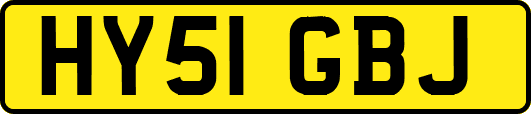 HY51 GBJ